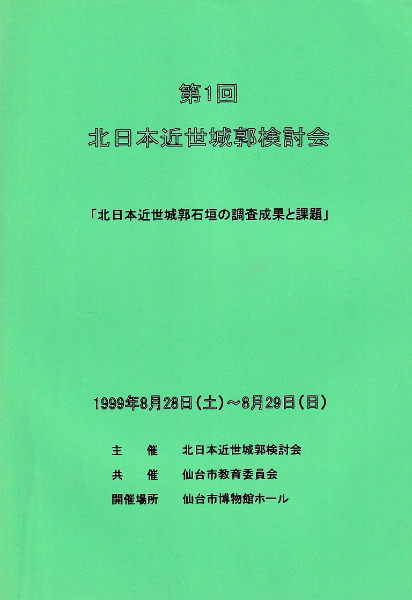 第1回

北日本近世城郭検討会

「北日本近世城郭石垣の調査成果と課題」

1999年8月28日（土）～8月29日（日）

主　催　北日本近世城郭検討会

共　催　仙台市教育委員会

開催場所　仙台市博物館ホール